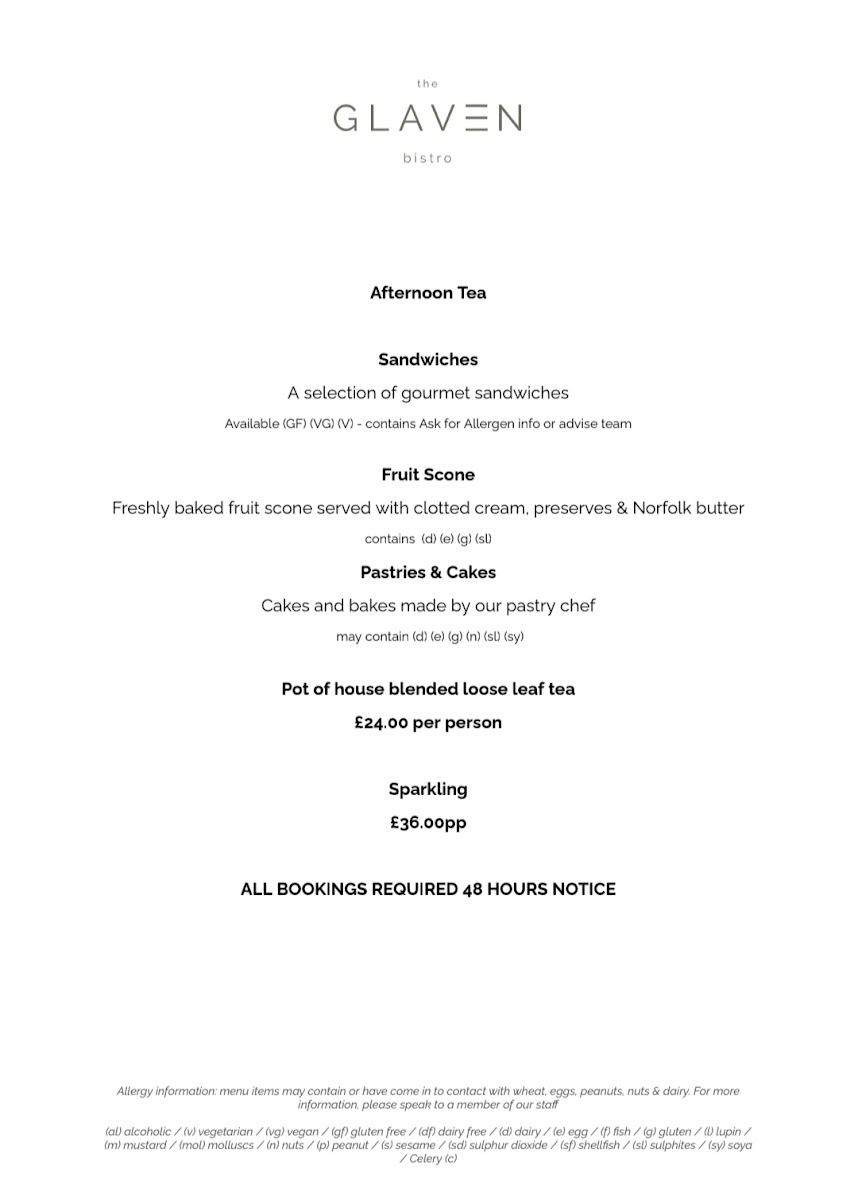 the
GLAVEN
bistro

Afternoon Tea

Sandwiches

A selection of gourmet sandwiches

Available (GF) (VG) (V) - contains Ask for Allergen info or advise team

Fruit Scone

Freshly baked fruit scone served with clotted cream, preserves & Norfolk butter

contains (d) (e) (g) (sl)

Pastries & Cakes

Cakes and bakes made by our pastry chef

may contain (d) (e) (g) (n) (sl) (sy)

Pot of house blended loose leaf tea

£24.00 per person

Sparkling

£36.00pp

ALL BOOKINGS REQUIRED 48 HOURS NOTICE

Allergy information: menu items may contain or have come in to contact with wheat, eggs, peanuts, nuts & dairy. For more information, please speak to a member of our staff

(al) alcoholic / (v) vegetarian / (vg) vegan / (gf) gluten free / (df) dairy free / (d) dairy / (e) egg / (f) fish / (g) gluten / (l) lupin / (m) mustard / (mol) molluscs / (n) nuts / (p) peanut / (s) sesame / (sd) sulphur dioxide / (sf) shellfish / (sl) sulphites / (sy) soya / Celery (c)